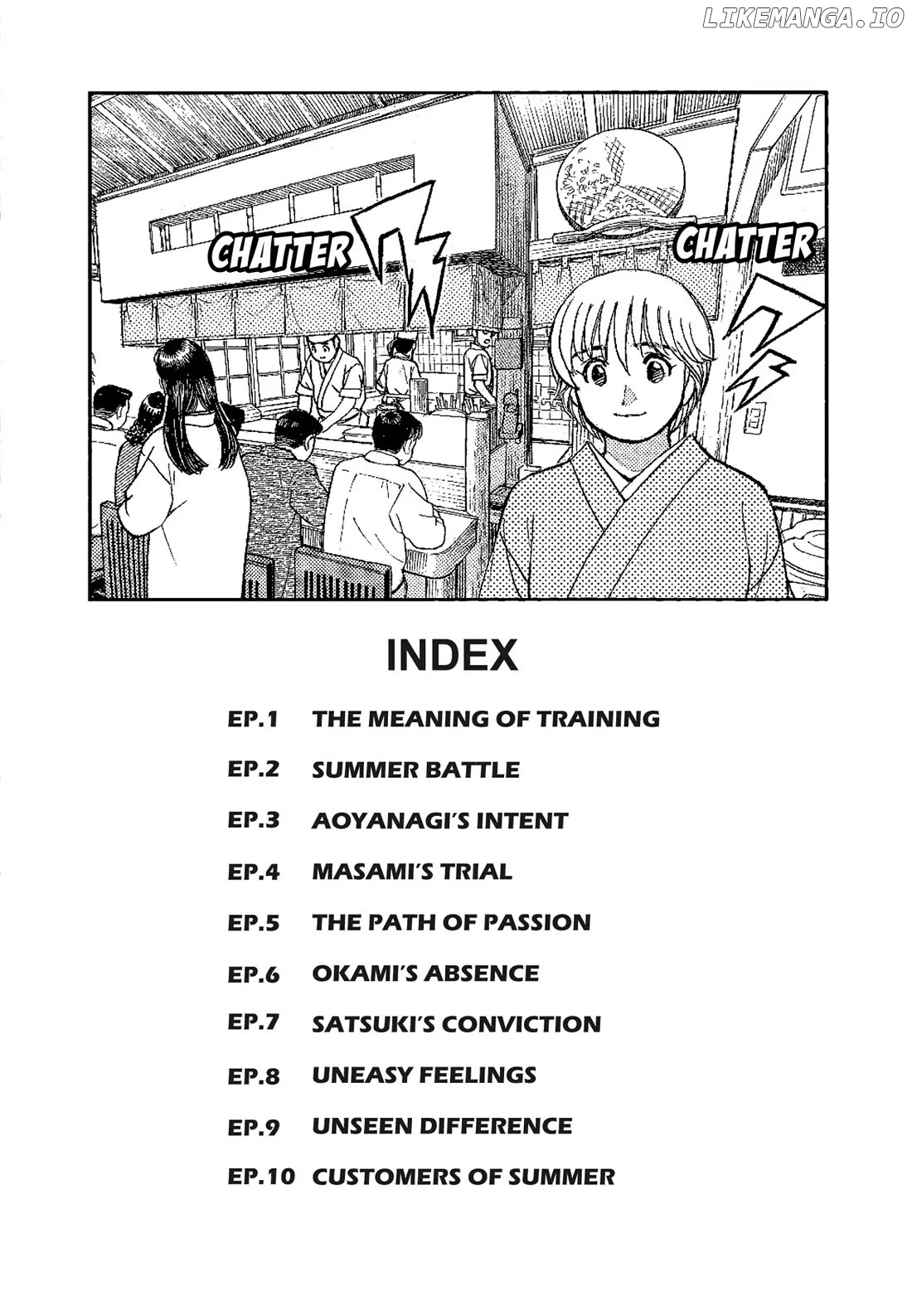 CHATTER

CHATTER

INDEX

EP.1 THE MEANING OF TRAINING

EP.2 SUMMER BATTLE

EP.3 AOYANAGI'S INTENT

EP.4 MASAMI'S TRIAL

EP.5 THE PATH OF PASSION

EP.6 OKAMI'S ABSENCE

EP.7 SATSUKI'S CONVICTION

EP.8 UNEASY FEELINGS

EP.9 UNSEEN DIFFERENCE

EP.10 CUSTOMERS OF SUMMER

LIKEMANGA.IO